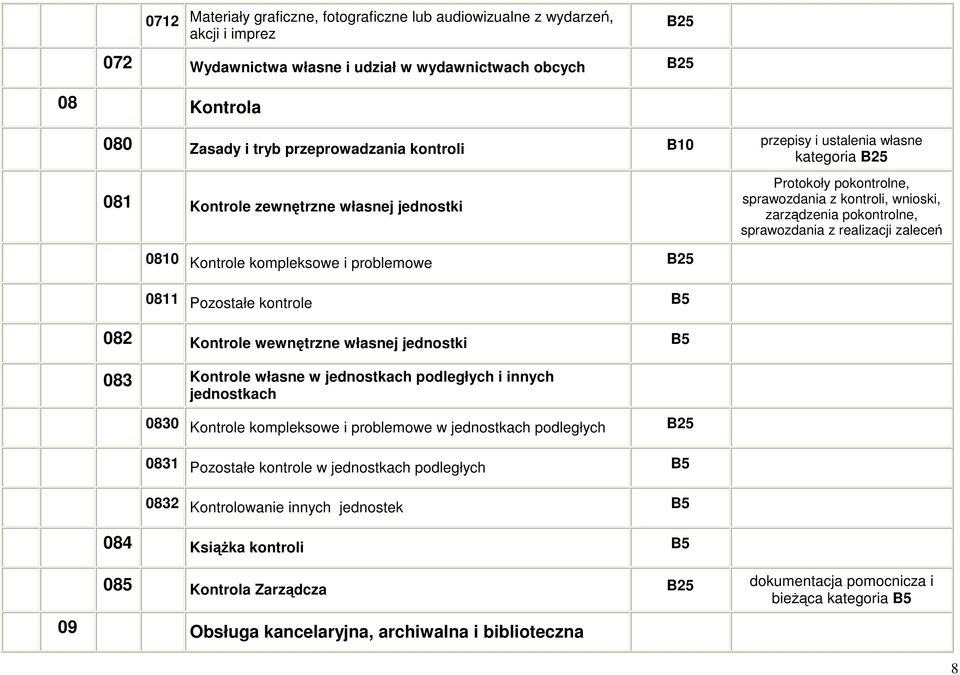 | | | | | | |
|---|---|---|---|---|---|
| | | 0712 | Materiały graficzne, fotograficzne lub audiowizualne z wydarzeń, akcji i imprez | B25 | |
| | 072 | | Wydawnictwa własne i udział w wydawnictwach obcych | B25 | |
| 08 | | | Kontrola | | |
| | 080 | | Zasady i tryb przeprowadzania kontroli | B10 | przepisy i ustalenia własne kategoria B25 |
| | 081 | | Kontrole zewnętrzne własnej jednostki | | Protokoły pokontrolne, sprawozdania z kontroli, wnioski, zarządzenia pokontrolne, sprawozdania z realizacji zaleceń |
| | | 0810 | Kontrole kompleksowe i problemowe | B25 | |
| | | 0811 | Pozostałe kontrole | B5 | |
| | 082 | | Kontrole wewnętrzne własnej jednostki | B5 | |
| | 083 | | Kontrole własne w jednostkach podległych i innych jednostkach | | |
| | | 0830 | Kontrole kompleksowe i problemowe w jednostkach podległych | B25 | |
| | | 0831 | Pozostałe kontrole w jednostkach podległych | B5 | |
| | | 0832 | Kontrolowanie innych jednostek | B5 | |
| | 084 | | Książka kontroli | B5 | |
| | 085 | | Kontrola Zarządcza | B25 | dokumentacja pomocnicza i bieżąca kategoria B5 |
| 09 | | | Obsługa kancelaryjna, archiwalna i biblioteczna | | |

8